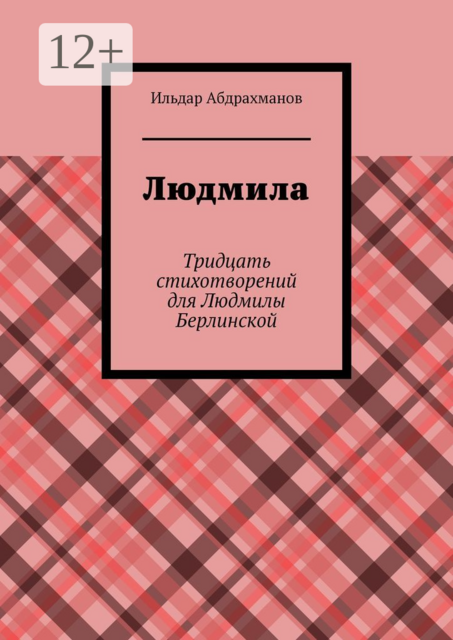 12+

Ильдар Абдрахманов

Людмила

Тридцать стихотворений для Людмилы Берлинской